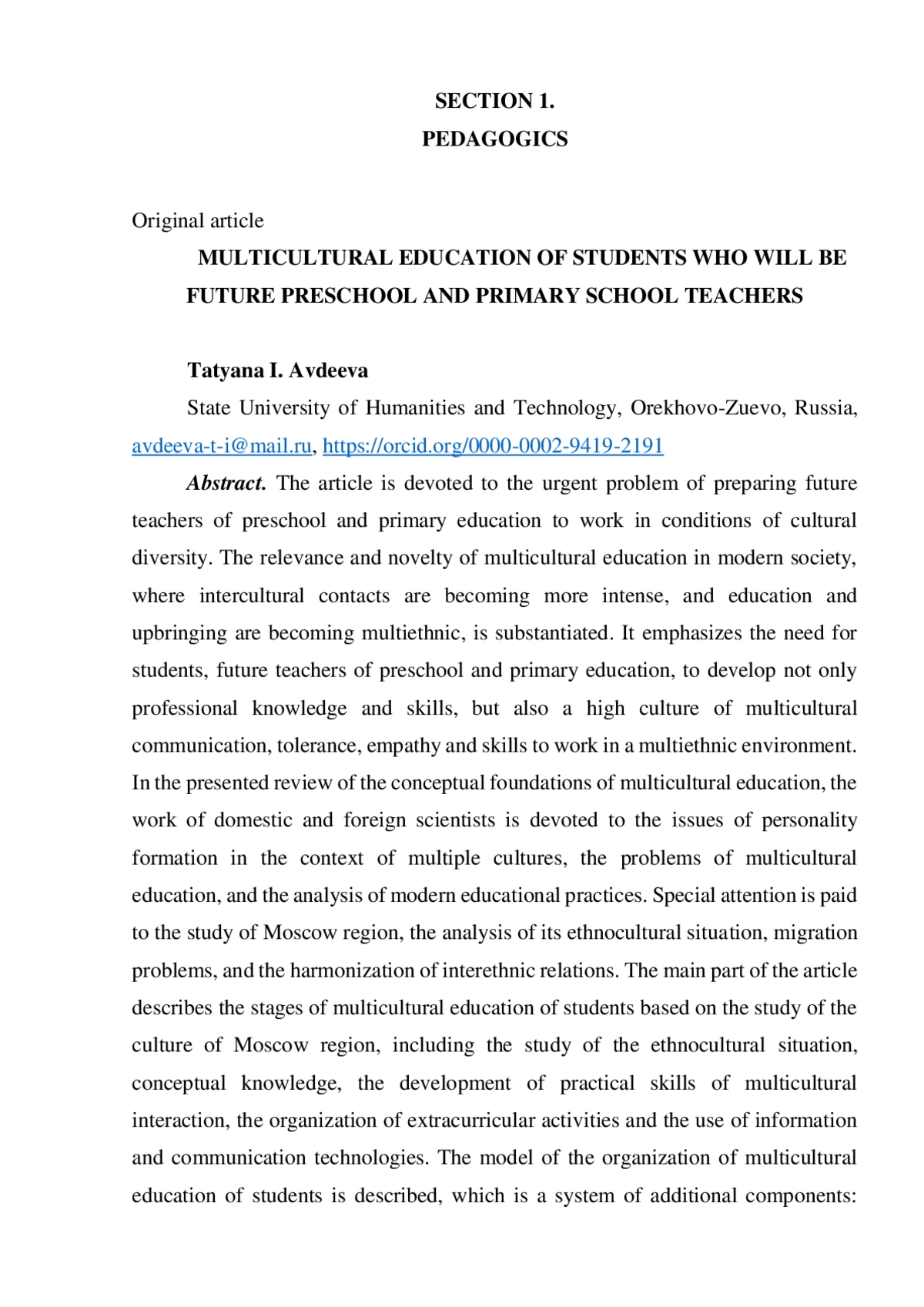 SECTION 1.
PEDAGOGICS

Original article

MULTICULTURAL EDUCATION OF STUDENTS WHO WILL BE FUTURE PRESCHOOL AND PRIMARY SCHOOL TEACHERS

Tatyana I. Avdeeva

State University of Humanities and Technology, Orekhovo-Zuevo, Russia, avdeeva-t-i@mail.ru, https://orcid.org/0000-0002-9419-2191

Abstract. The article is devoted to the urgent problem of preparing future teachers of preschool and primary education to work in conditions of cultural diversity. The relevance and novelty of multicultural education in modern society, where intercultural contacts are becoming more intense, and education and upbringing are becoming multiethnic, is substantiated. It emphasizes the need for students, future teachers of preschool and primary education, to develop not only professional knowledge and skills, but also a high culture of multicultural communication, tolerance, empathy and skills to work in a multiethnic environment. In the presented review of the conceptual foundations of multicultural education, the work of domestic and foreign scientists is devoted to the issues of personality formation in the context of multiple cultures, the problems of multicultural education, and the analysis of modern educational practices. Special attention is paid to the study of Moscow region, the analysis of its ethnocultural situation, migration problems, and the harmonization of interethnic relations. The main part of the article describes the stages of multicultural education of students based on the study of the culture of Moscow region, including the study of the ethnocultural situation, conceptual knowledge, the development of practical skills of multicultural interaction, the organization of extracurricular activities and the use of information and communication technologies. The model of the organization of multicultural education of students is described, which is a system of additional components: